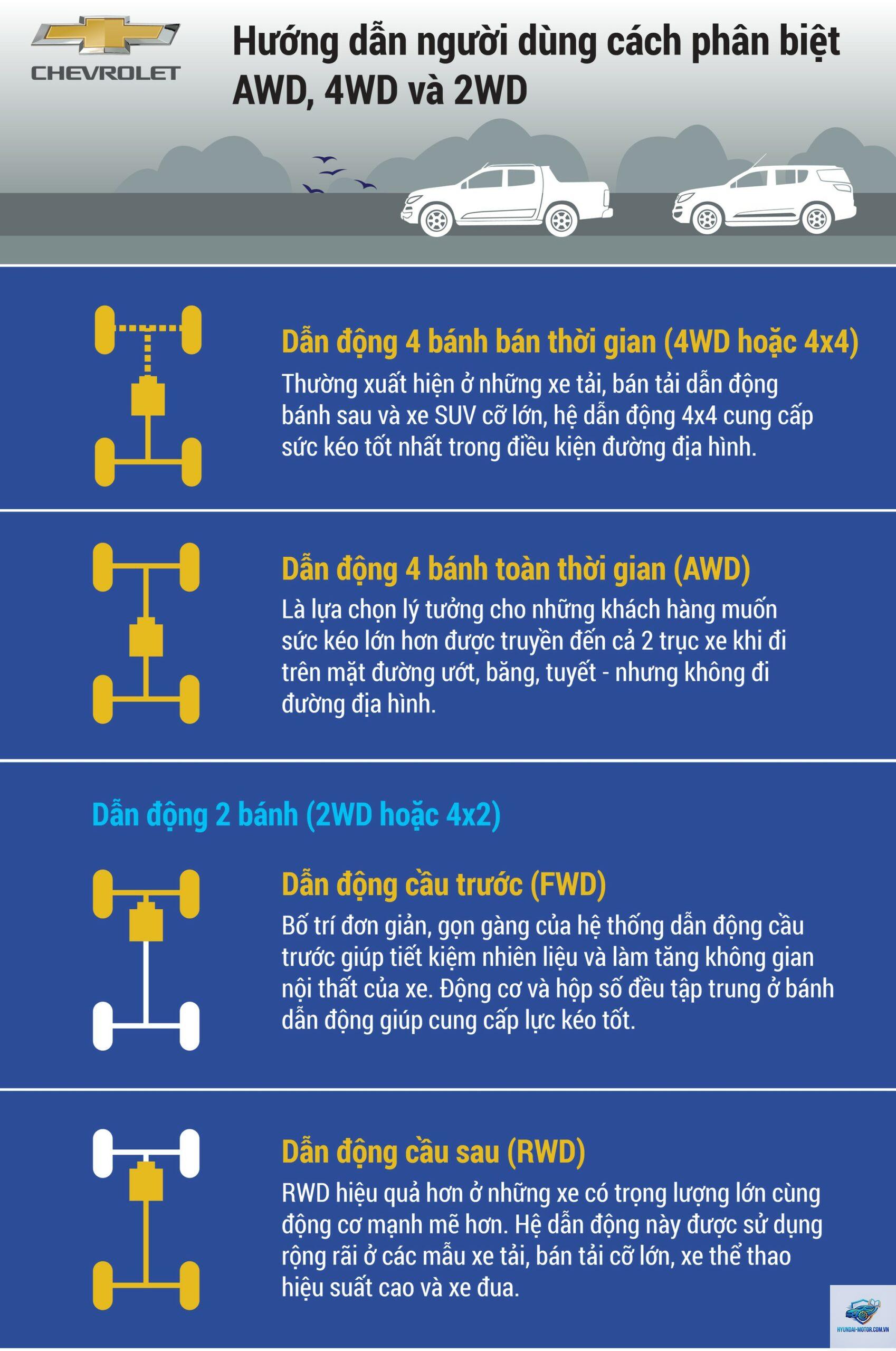 CHEVROLET

Hướng dẫn người dùng cách phân biệt AWD, 4WD và 2WD

Dẫn động 4 bánh bán thời gian (4WD hoặc 4x4)
Thường xuất hiện ở những xe tải, bán tải dẫn động bánh sau và xe SUV cỡ lớn, hệ dẫn động 4x4 cung cấp sức kéo tốt nhất trong điều kiện đường địa hình.

Dẫn động 4 bánh toàn thời gian (AWD)
Là lựa chọn lý tưởng cho những khách hàng muốn sức kéo lớn hơn được truyền đến cả 2 trục xe khi đi trên mặt đường ướt, băng, tuyết - nhưng không đi đường địa hình.

Dẫn động 2 bánh (2WD hoặc 4x2)

Dẫn động cầu trước (FWD)
Bố trí đơn giản, gọn gàng của hệ thống dẫn động cầu trước giúp tiết kiệm nhiên liệu và làm tăng không gian nội thất của xe. Động cơ và hộp số đều tập trung ở bánh dẫn động giúp cung cấp lực kéo tốt.

Dẫn động cầu sau (RWD)
RWD hiệu quả hơn ở những xe có trọng lượng lớn cùng động cơ mạnh mẽ hơn. Hệ dẫn động này được sử dụng rộng rãi ở các mẫu xe tải, bán tải cỡ lớn, xe thể thao hiệu suất cao và xe đua.

HYUNDAI-MOTOR.COM.VN